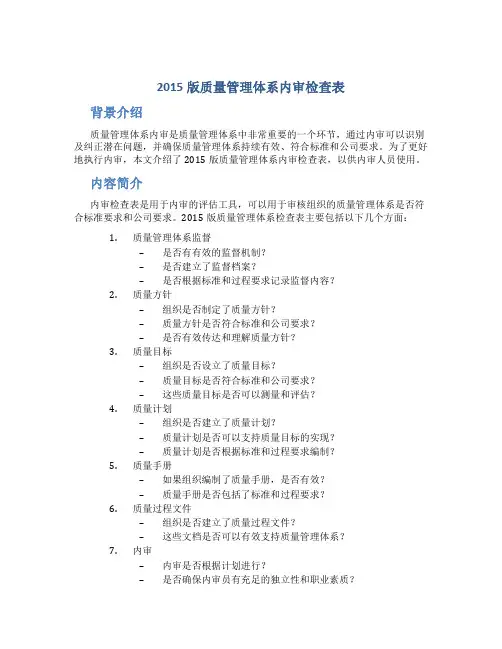 2015 版质量管理体系内审检查表

背景介绍

质量管理体系内审是质量管理体系中非常重要的一个环节，通过内审可以识别及纠正潜在问题，并确保质量管理体系持续有效、符合标准和公司要求。为了更好地执行内审，本文介绍了 2015 版质量管理体系内审检查表，以供内审人员使用。

内容简介

内审检查表是用于内审的评估工具，可以用于审核组织的质量管理体系是否符合标准要求和公司要求。2015 版质量管理体系检查表主要包括以下几个方面：

1. 质量管理体系监督
– 是否有有效的监督机制？
– 是否建立了监督档案？
– 是否根据标准和过程要求记录监督内容？
2. 质量方针
– 组织是否制定了质量方针？
– 质量方针是否符合标准和公司要求？
– 是否有效传达和理解质量方针？
3. 质量目标
– 组织是否设立了质量目标？
– 质量目标是否符合标准和公司要求？
– 这些质量目标是否可以测量和评估？
4. 质量计划
– 组织是否建立了质量计划？
– 质量计划是否可以支持质量目标的实现？
– 质量计划是否根据标准和过程要求编制？
5. 质量手册
– 如果组织编制了质量手册，是否有效？
– 质量手册是否包括了标准和过程要求？
6. 质量过程文件
– 组织是否建立了质量过程文件？
– 这些文档是否可以有效支持质量管理体系？
7. 内审
– 内审是否根据计划进行？
– 是否确保内审员有充足的独立性和职业素质？